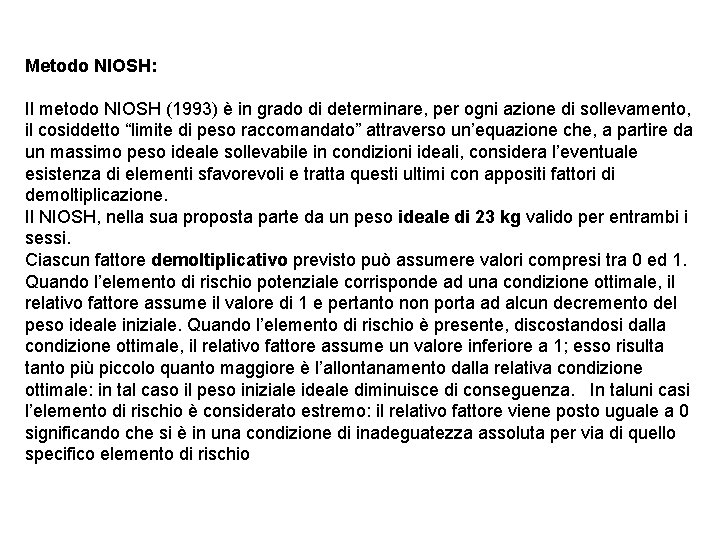 Metodo NIOSH:

Il metodo NIOSH (1993) è in grado di determinare, per ogni azione di sollevamento, il cosiddetto “limite di peso raccomandato” attraverso un’equazione che, a partire da un massimo peso ideale sollevabile in condizioni ideali, considera l’eventuale esistenza di elementi sfavorevoli e tratta questi ultimi con appositi fattori di demoltiplicazione.
Il NIOSH, nella sua proposta parte da un peso ideale di 23 kg valido per entrambi i sessi.
Ciascun fattore demoltiplicativo previsto può assumere valori compresi tra 0 ed 1. Quando l’elemento di rischio potenziale corrisponde ad una condizione ottimale, il relativo fattore assume il valore di 1 e pertanto non porta ad alcun decremento del peso ideale iniziale. Quando l’elemento di rischio è presente, discostandosi dalla condizione ottimale, il relativo fattore assume un valore inferiore a 1; esso risulta tanto più piccolo quanto maggiore è l’allontanamento dalla relativa condizione ottimale: in tal caso il peso iniziale ideale diminuisce di conseguenza. In taluni casi l’elemento di rischio è considerato estremo: il relativo fattore viene posto uguale a 0 significando che si è in una condizione di inadeguatezza assoluta per via di quello specifico elemento di rischio